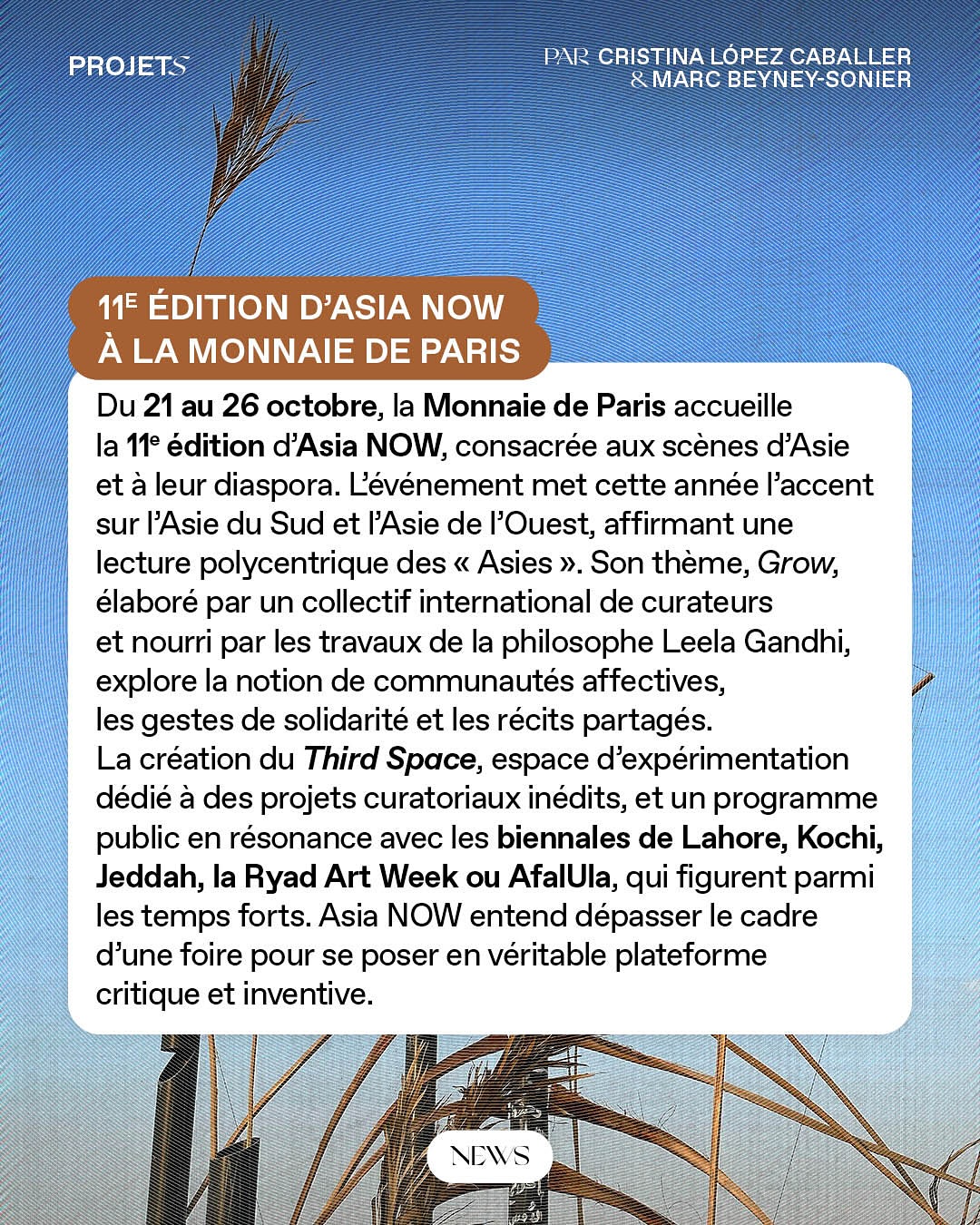 PROJETS

PAR CRISTINA LÓPEZ CABALLER & MARC BEYNEY-SONIER

11E ÉDITION D'ASIA NOW À LA MONNAIE DE PARIS

Du 21 au 26 octobre, la Monnaie de Paris accueille la 11e édition d'Asia NOW, consacrée aux scènes d'Asie et à leur diaspora. L'événement met cette année l'accent sur l'Asie du Sud et l'Asie de l'Ouest, affirmant une lecture polycentrique des « Asies ». Son thème, Grow, élaboré par un collectif international de curateurs et nourri par les travaux de la philosophe Leela Gandhi, explore la notion de communautés affectives, les gestes de solidarité et les récits partagés. La création du Third Space, espace d'expérimentation dédié à des projets curatoriaux inédits, et un programme public en résonance avec les biennales de Lahore, Kochi, Jeddah, la Ryad Art Week ou AfalUla, qui figurent parmi les temps forts. Asia NOW entend dépasser le cadre d'une foire pour se poser en véritable plateforme critique et inventive.

NEWS